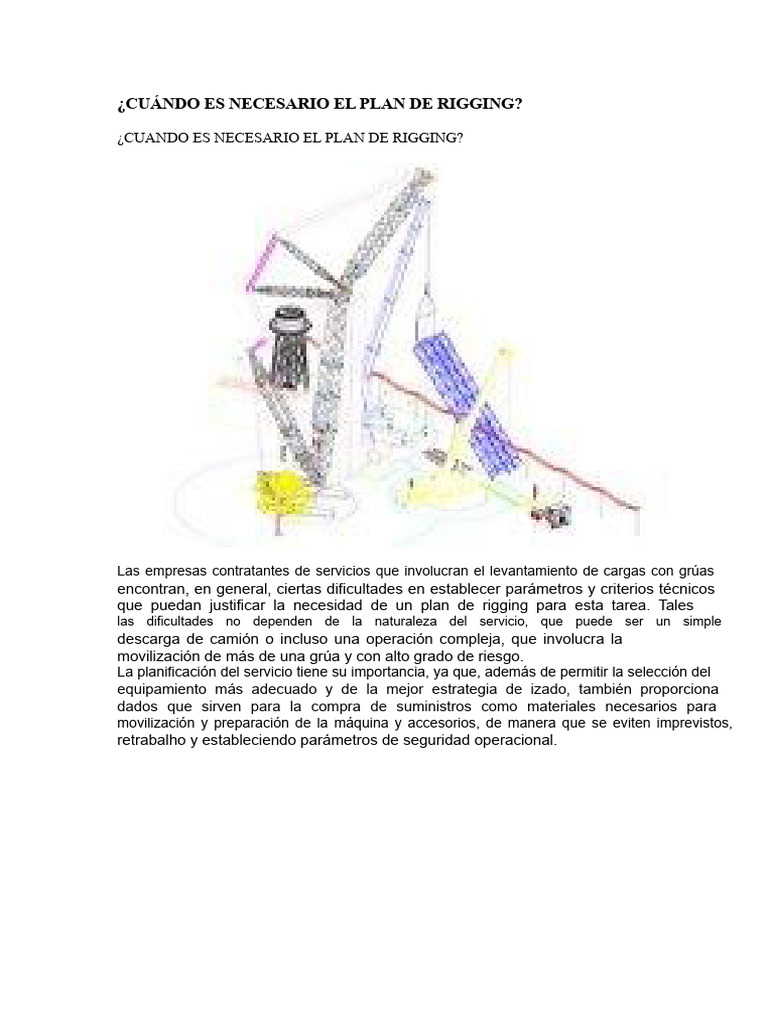 ¿CUÁNDO ES NECESARIO EL PLAN DE RIGGING?

¿CUANDO ES NECESARIO EL PLAN DE RIGGING?

Las empresas contratantes de servicios que involucran el levantamiento de cargas con grúas encontran, en general, ciertas dificultades en establecer parámetros y criterios técnicos que puedan justificar la necesidad de un plan de rigging para esta tarea. Tales las dificultades no dependen de la naturaleza del servicio, que puede ser un simple descarga de camión o incluso una operación compleja, que involucra la movilización de más de una grúa y con alto grado de riesgo.

La planificación del servicio tiene su importancia, ya que, además de permitir la selección del equipamiento más adecuado y de la mejor estrategia de izado, también proporciona dados que sirven para la compra de suministros como materiales necesarios para movilización y preparación de la máquina y accesorios, de manera que se eviten imprevistos, retrabalho y estableciendo parámetros de seguridad operacional.